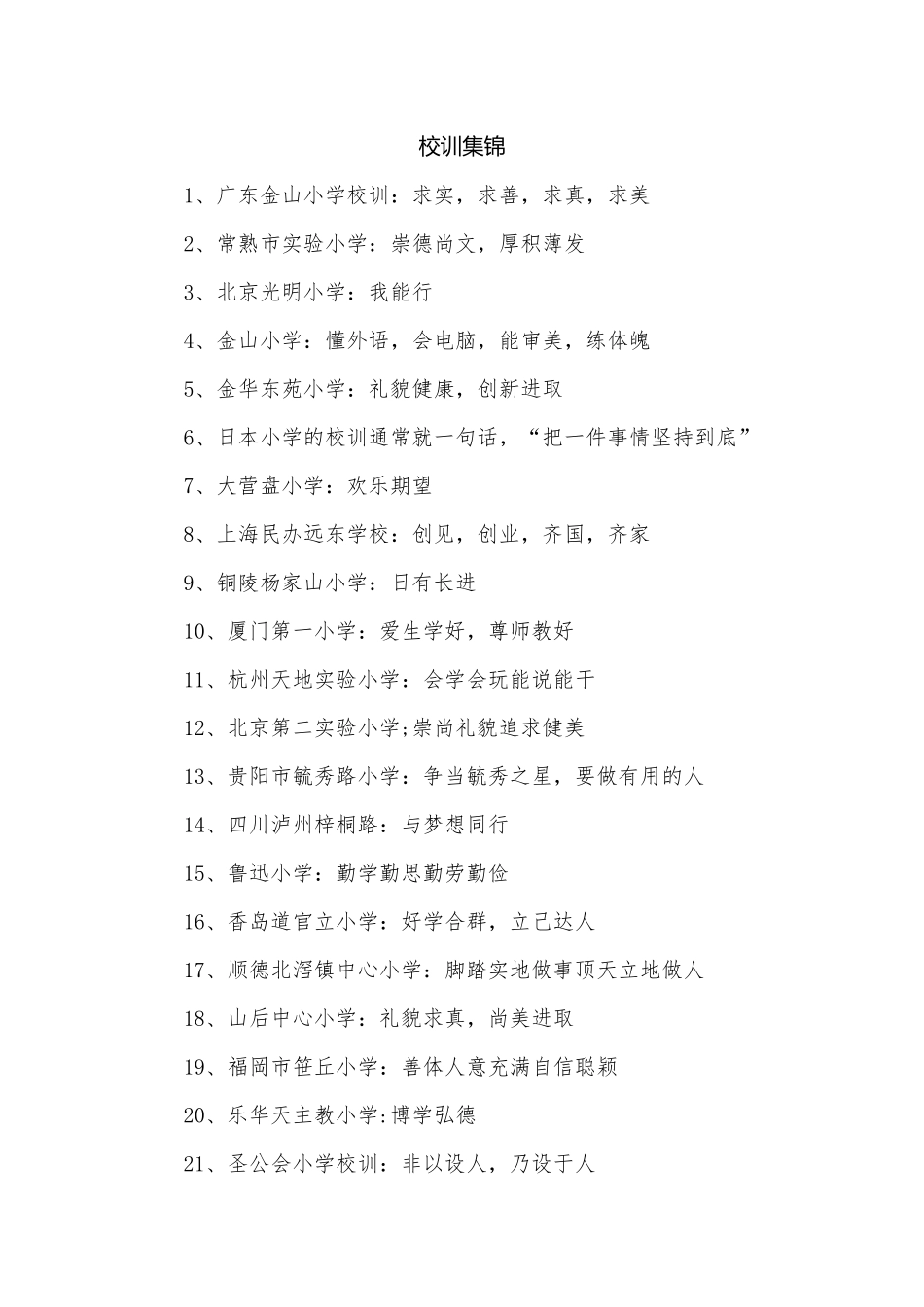 校训集锦

1、广东金山小学校训：求实，求善，求真，求美

2、常熟市实验小学：崇德尚文，厚积薄发

3、北京光明小学：我能行

4、金山小学：懂外语，会电脑，能审美，练体魄

5、金华东苑小学：礼貌健康，创新进取

6、日本小学的校训通常就一句话，“把一件事情坚持到底”

7、大营盘小学：欢乐期望

8、上海民办远东学校：创见，创业，齐国，齐家

9、铜陵杨家山小学：日有长进

10、厦门第一小学：爱生学好，尊师教好

11、杭州天地实验小学：会学会玩能说能干

12、北京第二实验小学;崇尚礼貌追求健美

13、贵阳市毓秀路小学：争当毓秀之星，要做有用的人

14、四川泸州梓桐路：与梦想同行

15、鲁迅小学：勤学勤思勤劳勤俭

16、香岛道官立小学：好学合群，立己达人

17、顺德北滘镇中心小学：脚踏实地做事顶天立地做人

18、山后中心小学：礼貌求真，尚美进取

19、福冈市笹丘小学：善体人意充满自信聪颖

20、乐华天主教小学:博学弘德

21、圣公会小学校训：非以设人，乃设于人